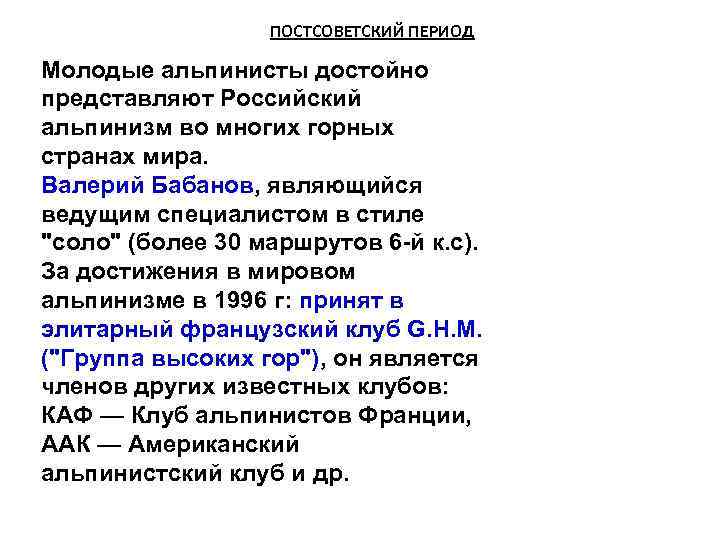 ПОСТСОВЕТСКИЙ ПЕРИОД

Молодые альпинисты достойно представляют Российский альпинизм во многих горных странах мира.
Валерий Бабанов, являющийся ведущим специалистом в стиле "соло" (более 30 маршрутов 6-й к.с). За достижения в мировом альпинизме в 1996 г: принят в элитарный французский клуб G.H.M. ("Группа высоких гор"), он является членов других известных клубов: КАФ — Клуб альпинистов Франции, ААК — Американский альпинистский клуб и др.